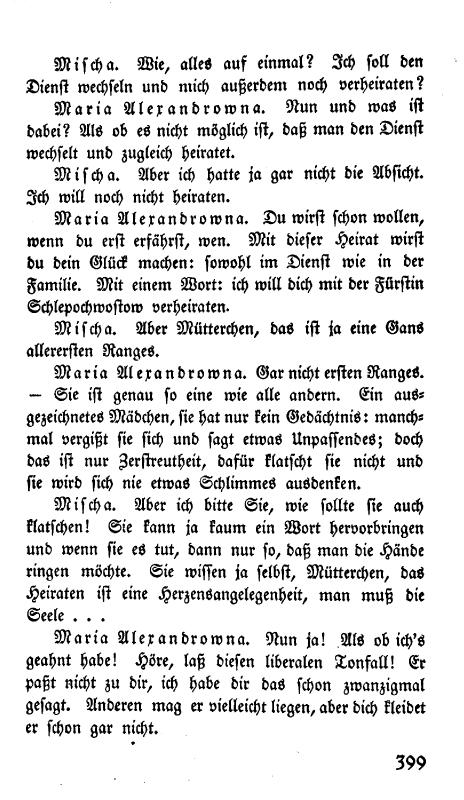 Mischa. Wie, alles auf einmal? Ich soll den Dienst wechseln und mich außerdem noch verheiraten?

Maria Alexandrowna. Nun und was ist dabei? Als ob es nicht möglich ist, daß man den Dienst wechselt und zugleich heiratet.

Mischa. Aber ich hatte ja gar nicht die Absicht. Ich will noch nicht heiraten.

Maria Alexandrowna. Du wirst schon wollen, wenn du erst erfährst, wen. Mit dieser Heirat wirst du dein Glück machen: sowohl im Dienst wie in der Familie. Mit einem Wort: ich will dich mit der Fürstin Schlepochwostow verheiraten.

Mischa. Aber Mütterchen, das ist ja eine Gans allerersten Ranges.

Maria Alexandrowna. Gar nicht ersten Ranges. — Sie ist genau so eine wie alle andern. Ein ausgezeichnetes Mädchen, sie hat nur kein Gedächtnis: manchmal vergißt sie sich und sagt etwas Unpassendes; doch das ist nur Zerstreutheit, dafür klatscht sie nicht und sie wird sich nie etwas Schlimmes ausdenken.

Mischa. Aber ich bitte Sie, wie sollte sie auch klatschen! Sie kann ja kaum ein Wort hervorbringen und wenn sie es tut, dann nur so, daß man die Hände ringen möchte. Sie wissen ja selbst, Mütterchen, das Heiraten ist eine Herzensangelegenheit, man muß die Seele . . .

Maria Alexandrowna. Nun ja! Als ob ich's geahnt habe! Höre, laß diesen liberalen Tonfall! Er paßt nicht zu dir, ich habe dir das schon zwanzigmal gesagt. Anderen mag er vielleicht liegen, aber dich kleidet er schon gar nicht.

399